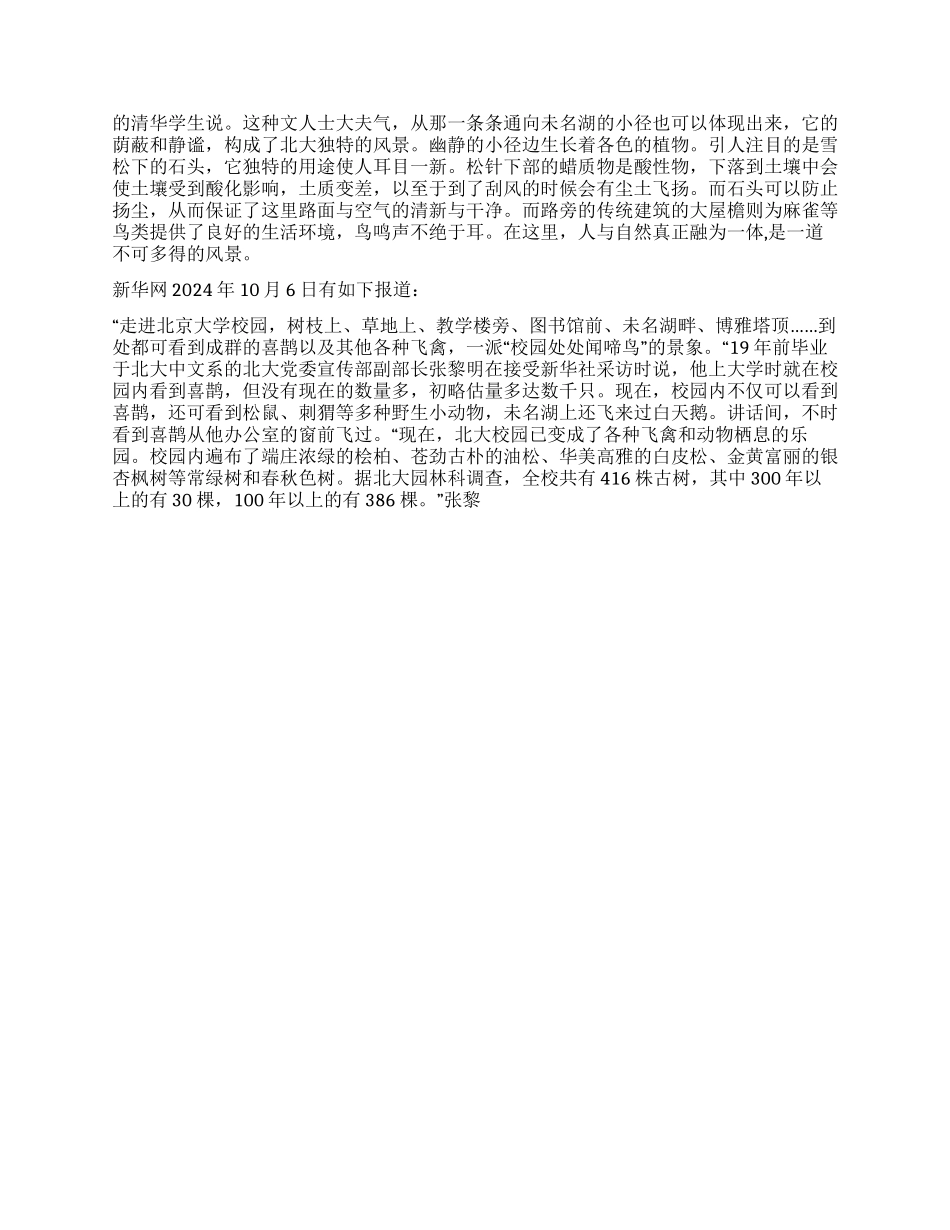 的清华学生说。这种文人士大夫气，从那一条条通向未名湖的小径也可以体现出来，它的荫蔽和静谧，构成了北大独特的风景。幽静的小径边生长着各色的植物。引人注目的是雪松下的石头，它独特的用途使人耳目一新。松针下部的蜡质物是酸性物，下落到土壤中会使土壤受到酸化影响，土质变差，以至于到了刮风的时候会有尘土飞扬。而石头可以防止扬尘，从而保证了这里路面与空气的清新与干净。而路旁的传统建筑的大屋檐则为麻雀等鸟类提供了良好的生活环境，鸟鸣声不绝于耳。在这里，人与自然真正融为一体,是一道不可多得的风景。

新华网 2024 年 10 月 6 日有如下报道：

“走进北京大学校园，树枝上、草地上、教学楼旁、图书馆前、未名湖畔、博雅塔顶......到处都可看到成群的喜鹊以及其他各种飞禽，一派“校园处处闻啼鸟”的景象。“19 年前毕业于北大中文系的北大党委宣传部副部长张黎明在接受新华社采访时说，他上大学时就在校园内看到喜鹊，但没有现在的数量多，初略估量多达数千只。现在，校园内不仅可以看到喜鹊，还可看到松鼠、刺猬等多种野生小动物，未名湖上还飞来过白天鹅。讲话间，不时看到喜鹊从他办公室的窗前飞过。“现在，北大校园已变成了各种飞禽和动物栖息的乐园。校园内遍布了端庄浓绿的桧柏、苍劲古朴的油松、华美高雅的白皮松、金黄富丽的银杏枫树等常绿树和春秋色树。据北大园林科调查，全校共有 416 株古树，其中 300 年以上的有 30 棵，100 年以上的有 386 棵。”张黎